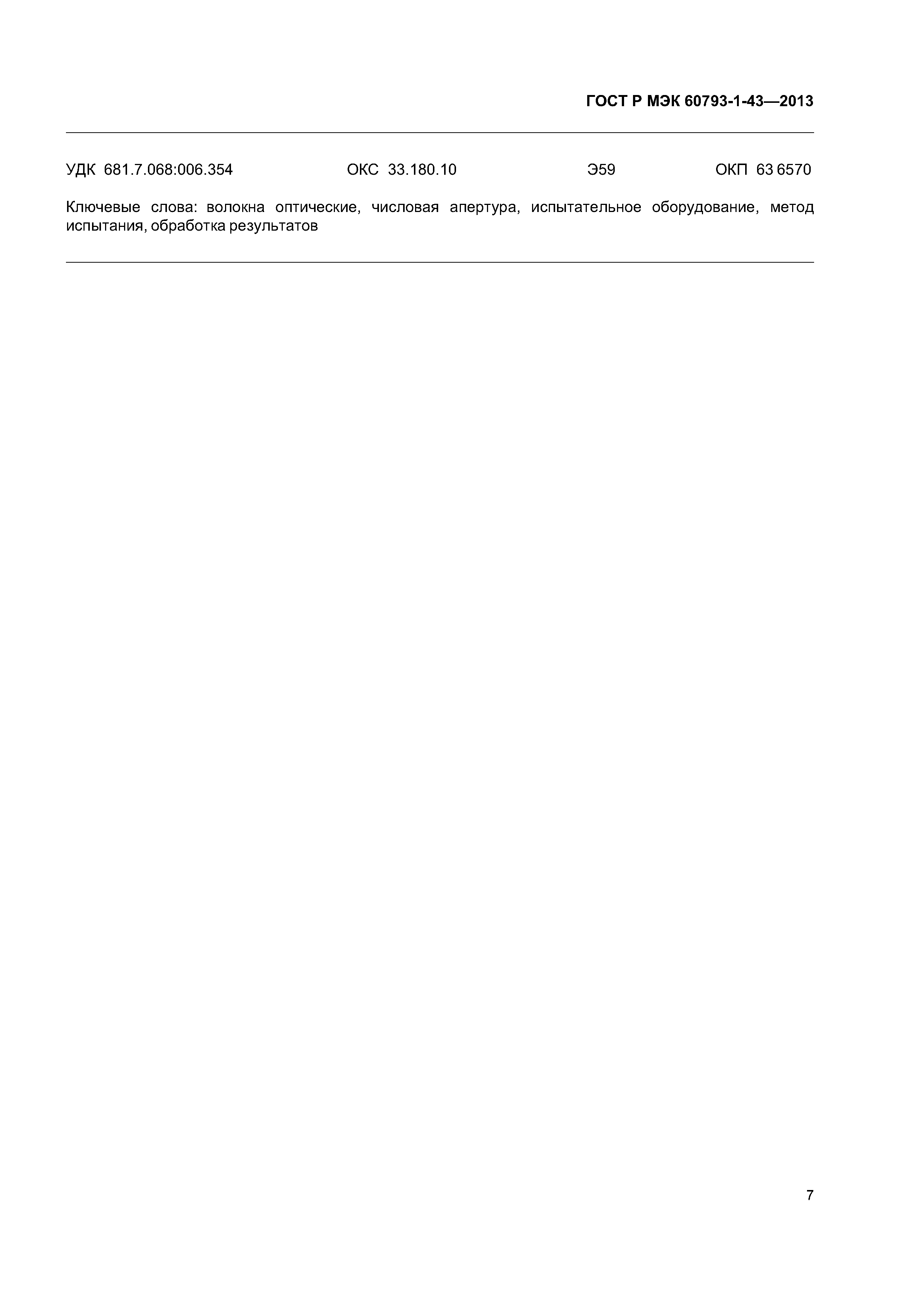 ГОСТ Р МЭК 60793-1-43—2013

УДК 681.7.068:006.354 ОКС 33.180.10 Э59 ОКП 63 6570

Ключевые слова: волокна оптические, числовая апертура, испытательное оборудование, метод испытания, обработка результатов

7